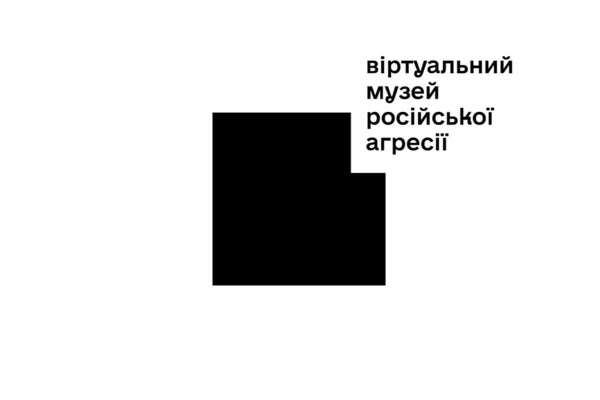 віртуальний
музей
російської
агресії